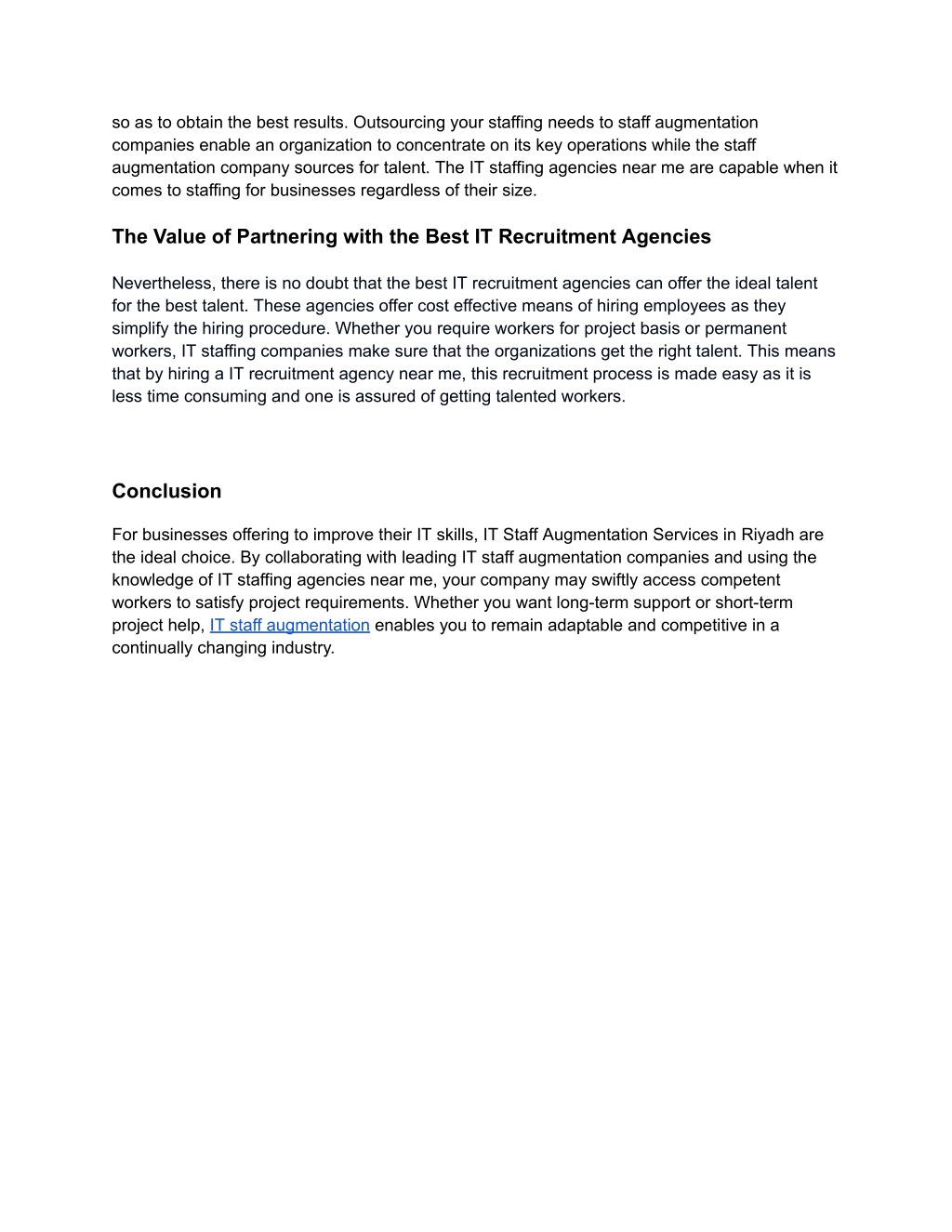 so as to obtain the best results. Outsourcing your staffing needs to staff augmentation companies enable an organization to concentrate on its key operations while the staff augmentation company sources for talent. The IT staffing agencies near me are capable when it comes to staffing for businesses regardless of their size.

The Value of Partnering with the Best IT Recruitment Agencies

Nevertheless, there is no doubt that the best IT recruitment agencies can offer the ideal talent for the best talent. These agencies offer cost effective means of hiring employees as they simplify the hiring procedure. Whether you require workers for project basis or permanent workers, IT staffing companies make sure that the organizations get the right talent. This means that by hiring a IT recruitment agency near me, this recruitment process is made easy as it is less time consuming and one is assured of getting talented workers.

Conclusion

For businesses offering to improve their IT skills, IT Staff Augmentation Services in Riyadh are the ideal choice. By collaborating with leading IT staff augmentation companies and using the knowledge of IT staffing agencies near me, your company may swiftly access competent workers to satisfy project requirements. Whether you want long-term support or short-term project help, IT staff augmentation enables you to remain adaptable and competitive in a continually changing industry.